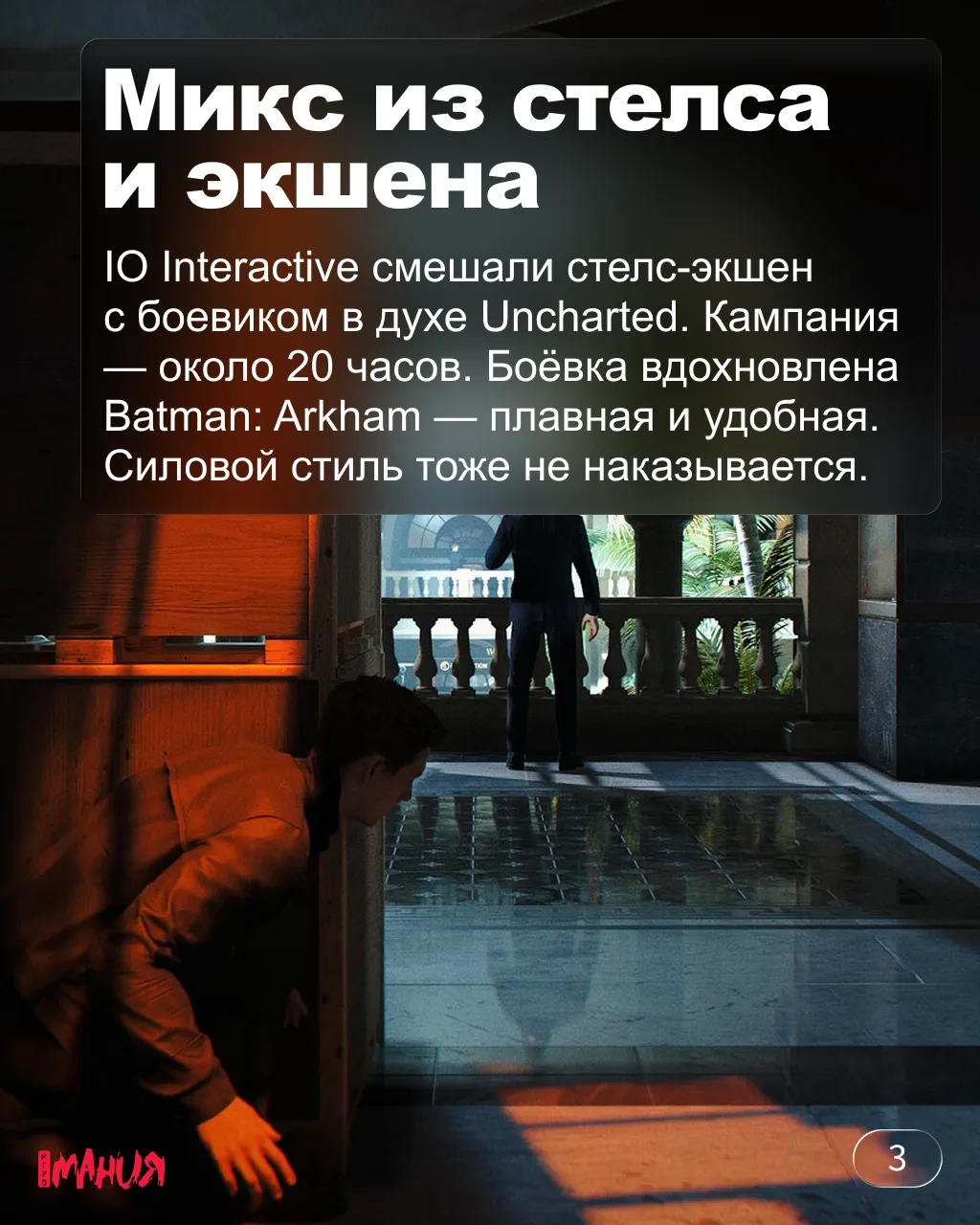 Микс из стелса и экшена

IO Interactive смешали стелс-экшен с боевиком в духе Uncharted. Кампания — около 20 часов. Боёвка вдохновлена Batman: Arkham — плавная и удобная. Силовой стиль тоже не наказывается.

МАНИЯ

3